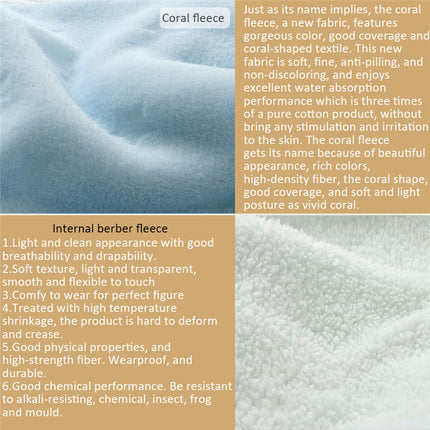 Coral fleece

Just as its name implies, the coral fleece, a new fabric, features gorgeous color, good coverage and coral-shaped textile. This new fabric is soft, fine, anti-pilling, and non-discoloring, and enjoys excellent water absorption performance which is three times of a pure cotton product, without bring any stimulation and irritation to the skin. The coral fleece gets its name because of beautiful appearance, rich colors, high-density fiber, the coral shape, good coverage, and soft and light posture as vivid coral.

Internal berber fleece
1.Light and clean appearance with good breathability and drapability.
2.Soft texture, light and transparent, smooth and flexible to touch
3.Comfy to wear for perfect figure
4.Treated with high temperature shrinkage, the product is hard to deform and crease.
5.Good physical properties, and high-strength fiber. Wearproof, and durable.
6.Good chemical performance. Be resistant to alkali-resisting, chemical, insect, frog and mould.